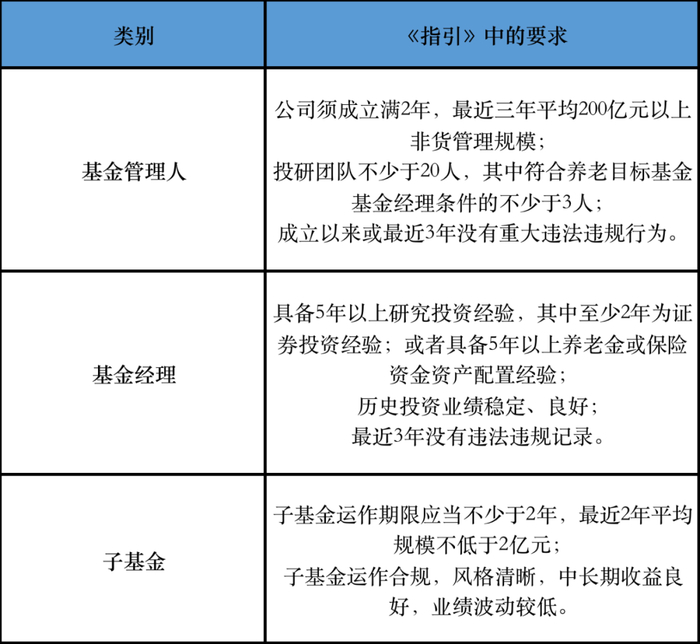 | 类别 | 《指引》中的要求 |
|---|---|
| 基金管理人 | 公司须成立满2年，最近三年平均200亿元以上非货管理规模；<br>投研团队不少于20人，其中符合养老目标基金基金经理条件的不少于3人；<br>成立以来或最近3年没有重大违法违规行为。 |
| 基金经理 | 具备5年以上研究投资经验，其中至少2年为证券投资经验；或者具备5年以上养老金或保险资金资产配置经验；<br>历史投资业绩稳定、良好；<br>最近3年没有违法违规记录。 |
| 子基金 | 子基金运作期限应当不少于2年，最近2年平均规模不低于2亿元；<br>子基金运作合规，风格清晰，中长期收益良好，业绩波动较低。 |